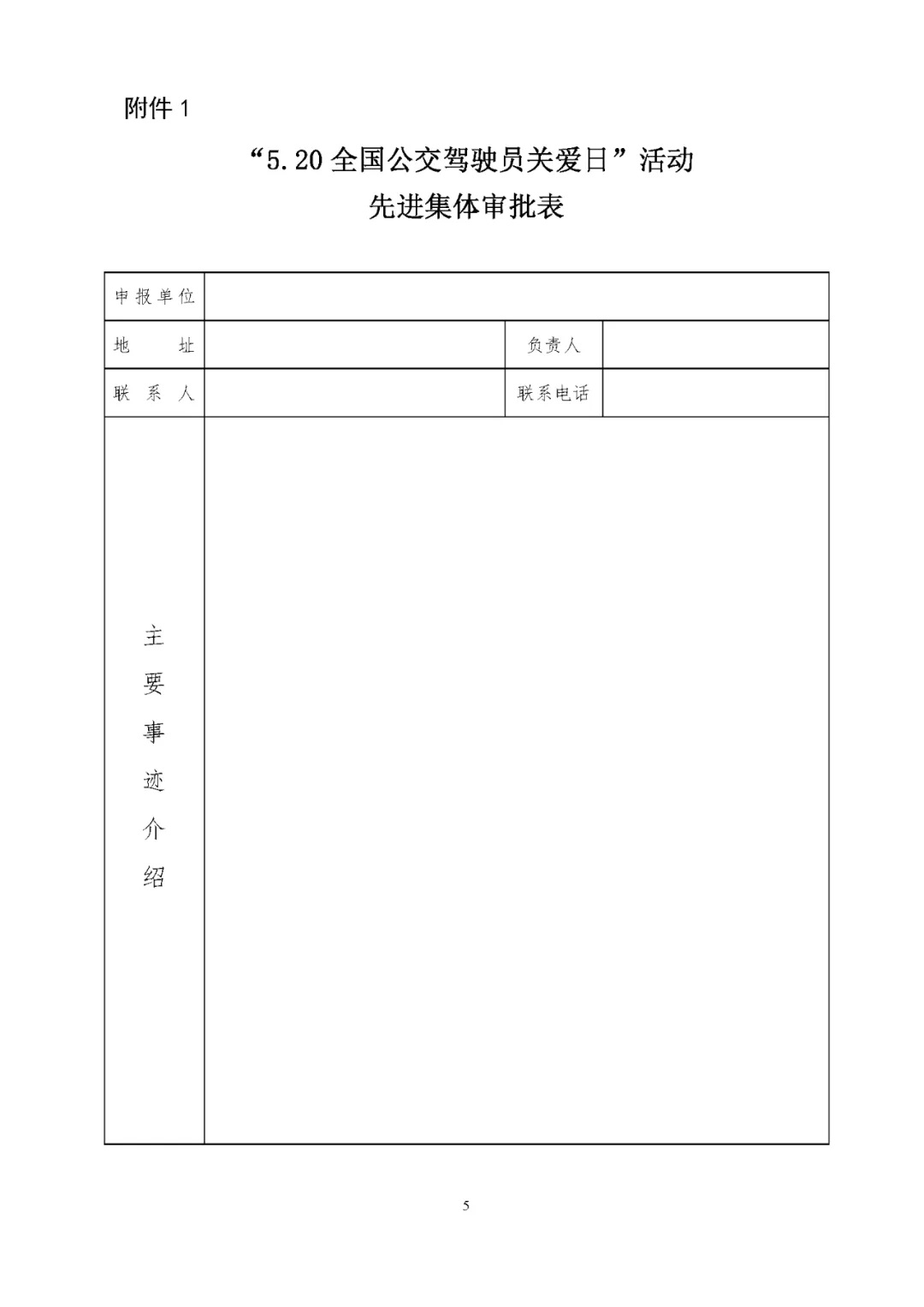 附件 1

“5.20 全国公交驾驶员关爱日”活动
先进集体审批表

| 申报单位 | | | |
|---|---|---|---|
| 地　　址 | | 负责人 | |
| 联 系 人 | | 联系电话 | |
| 主要事迹介绍 | | | |

5